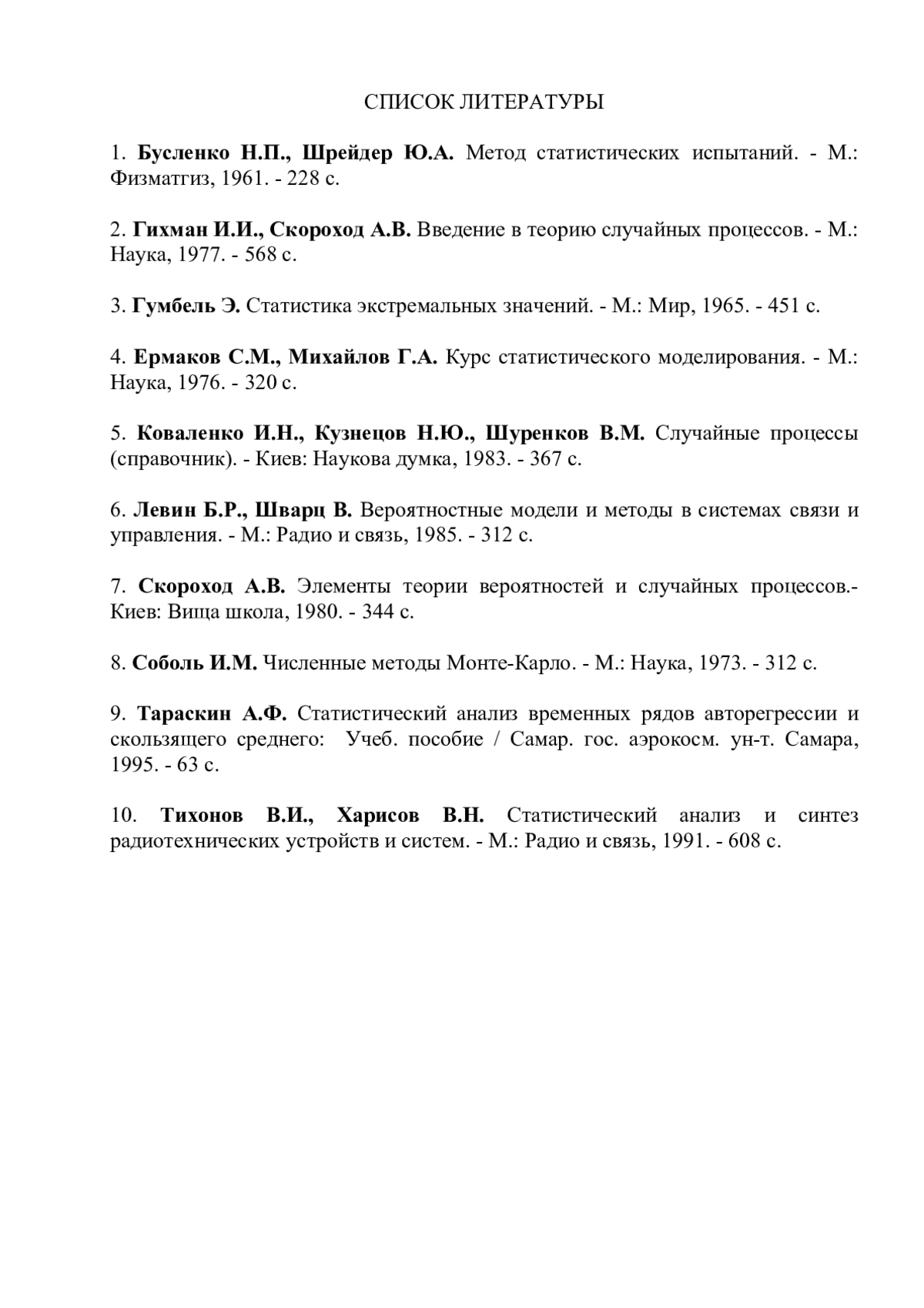 СПИСОК ЛИТЕРАТУРЫ

1. Бусленко Н.П., Шрейдер Ю.А. Метод статистических испытаний. - М.: Физматгиз, 1961. - 228 с.

2. Гихман И.И., Скороход А.В. Введение в теорию случайных процессов. - М.: Наука, 1977. - 568 с.

3. Гумбель Э. Статистика экстремальных значений. - М.: Мир, 1965. - 451 с.

4. Ермаков С.М., Михайлов Г.А. Курс статистического моделирования. - М.: Наука, 1976. - 320 с.

5. Коваленко И.Н., Кузнецов Н.Ю., Шуренков В.М. Случайные процессы (справочник). - Киев: Наукова думка, 1983. - 367 с.

6. Левин Б.Р., Шварц В. Вероятностные модели и методы в системах связи и управления. - М.: Радио и связь, 1985. - 312 с.

7. Скороход А.В. Элементы теории вероятностей и случайных процессов.- Киев: Вища школа, 1980. - 344 с.

8. Соболь И.М. Численные методы Монте-Карло. - М.: Наука, 1973. - 312 с.

9. Тараскин А.Ф. Статистический анализ временных рядов авторегрессии и скользящего среднего: Учеб. пособие / Самар. гос. аэрокосм. ун-т. Самара, 1995. - 63 с.

10. Тихонов В.И., Харисов В.Н. Статистический анализ и синтез радиотехнических устройств и систем. - М.: Радио и связь, 1991. - 608 с.